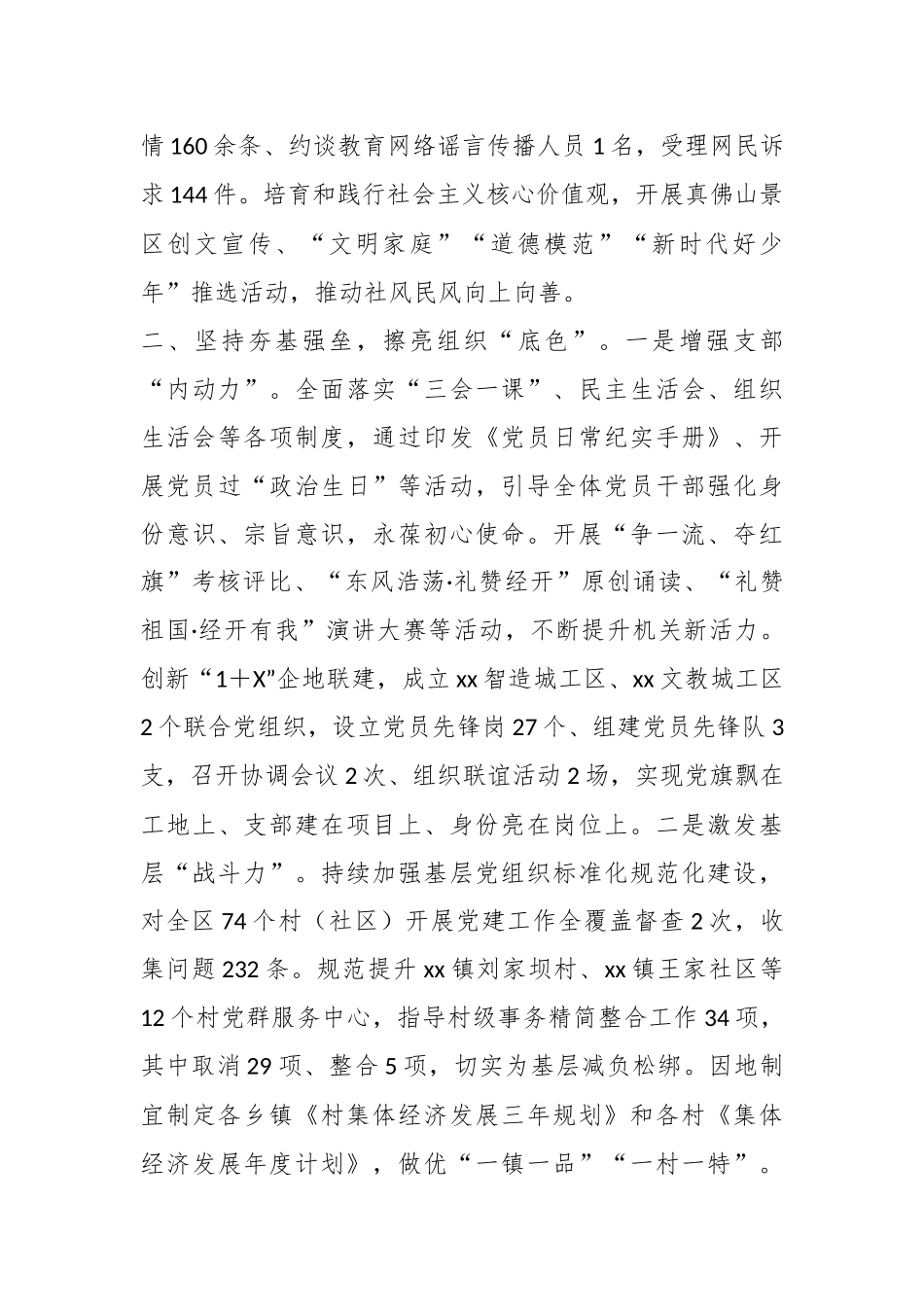 情160余条、约谈教育网络谣言传播人员1名，受理网民诉求144件。培育和践行社会主义核心价值观，开展真佛山景区创文宣传、“文明家庭”“道德模范”“新时代好少年”推选活动，推动社风民风向上向善。

二、坚持夯基强垒，擦亮组织“底色”。一是增强支部“内动力”。全面落实“三会一课”、民主生活会、组织生活会等各项制度，通过印发《党员日常纪实手册》、开展党员过“政治生日”等活动，引导全体党员干部强化身份意识、宗旨意识，永葆初心使命。开展“争一流、夺红旗”考核评比、“东风浩荡·礼赞经开”原创诵读、“礼赞祖国·经开有我”演讲大赛等活动，不断提升机关新活力。创新“1＋X”企地联建，成立xx智造城工区、xx文教城工区2个联合党组织，设立党员先锋岗27个、组建党员先锋队3支，召开协调会议2次、组织联谊活动2场，实现党旗飘在工地上、支部建在项目上、身份亮在岗位上。二是激发基层“战斗力”。持续加强基层党组织标准化规范化建设，对全区74个村（社区）开展党建工作全覆盖督查2次，收集问题232条。规范提升xx镇刘家坝村、xx镇王家社区等12个村党群服务中心，指导村级事务精简整合工作34项，其中取消29项、整合5项，切实为基层减负松绑。因地制宜制定各乡镇《村集体经济发展三年规划》和各村《集体经济发展年度计划》，做优“一镇一品”“一村一特”。